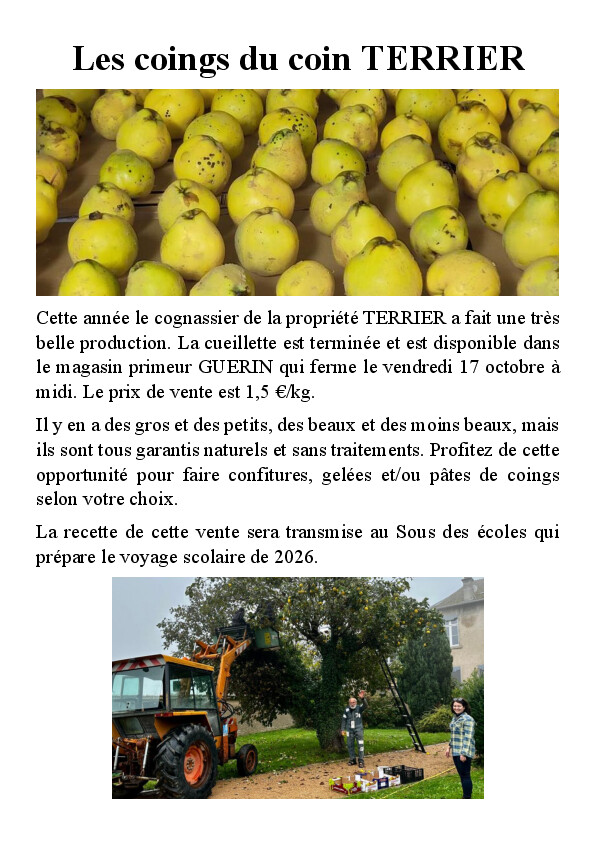 Les coings du coin TERRIER

Cette année le cognassier de la propriété TERRIER a fait une très belle production. La cueillette est terminée et est disponible dans le magasin primeur GUERIN qui ferme le vendredi 17 octobre à midi. Le prix de vente est 1,5 €/kg.

Il y en a des gros et des petits, des beaux et des moins beaux, mais ils sont tous garantis naturels et sans traitements. Profitez de cette opportunité pour faire confitures, gelées et/ou pâtes de coings selon votre choix.

La recette de cette vente sera transmise au Sous des écoles qui prépare le voyage scolaire de 2026.